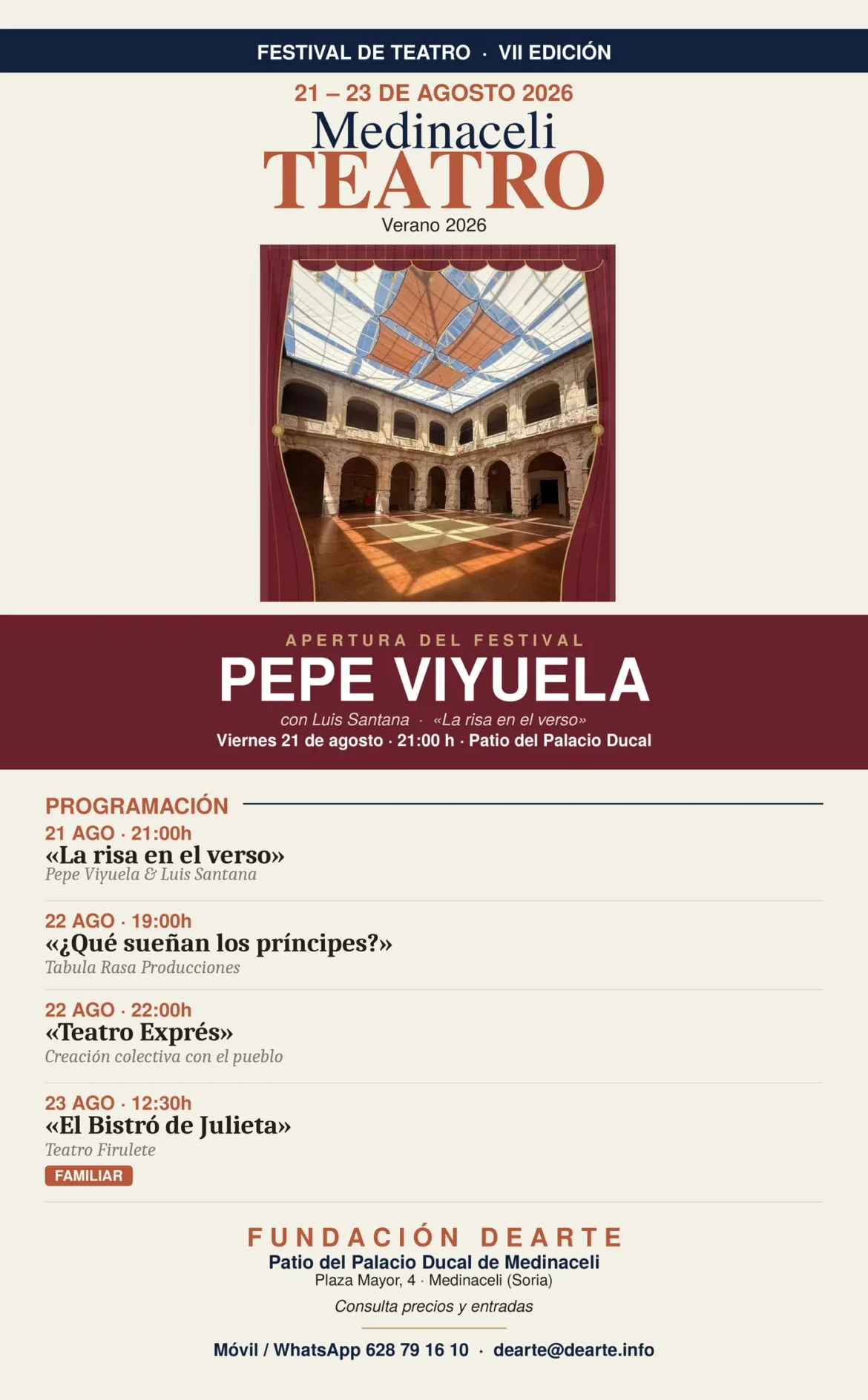 FESTIVAL DE TEATRO · VII EDICIÓN

21 – 23 DE AGOSTO 2026

Medinaceli
TEATRO
Verano 2026

APERTURA DEL FESTIVAL
PEPE VIYUELA
con Luis Santana · «La risa en el verso»
Viernes 21 de agosto · 21:00 h · Patio del Palacio Ducal

PROGRAMACIÓN

21 AGO · 21:00h
«La risa en el verso»
Pepe Viyuela & Luis Santana

22 AGO · 19:00h
«¿Qué sueñan los príncipes?»
Tabula Rasa Producciones

22 AGO · 22:00h
«Teatro Exprés»
Creación colectiva con el pueblo

23 AGO · 12:30h
«El Bistró de Julieta»
Teatro Firulete
FAMILIAR

FUNDACIÓN DEARTE
Patio del Palacio Ducal de Medinaceli
Plaza Mayor, 4 · Medinaceli (Soria)
Consulta precios y entradas

Móvil / WhatsApp 628 79 16 10 · dearte@dearte.info